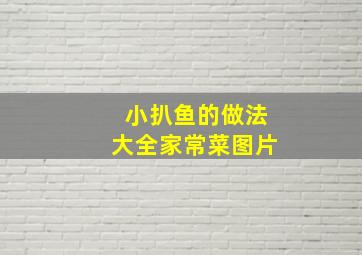 小扒鱼的做法
大全家常菜图片